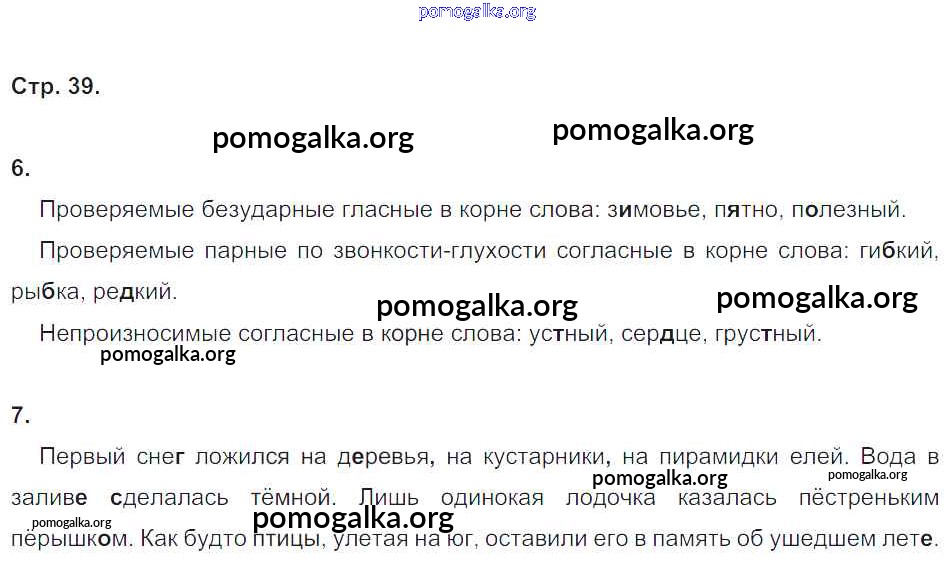 Стр. 39.

6.

Проверяемые безударные гласные в корне слова: зимовье, пятно, полезный.

Проверяемые парные по звонкости-глухости согласные в корне слова: гибкий, рыбка, редкий.

Непроизносимые согласные в корне слова: устный, сердце, грустный.

7.

Первый снег ложился на деревья, на кустарники, на пирамидки елей. Вода в заливе сделалась тёмной. Лишь одинокая лодочка казалась пёстреньким пёрышком. Как будто птицы, улетая на юг, оставили его в память об ушедшем лете.

pomogalka.org